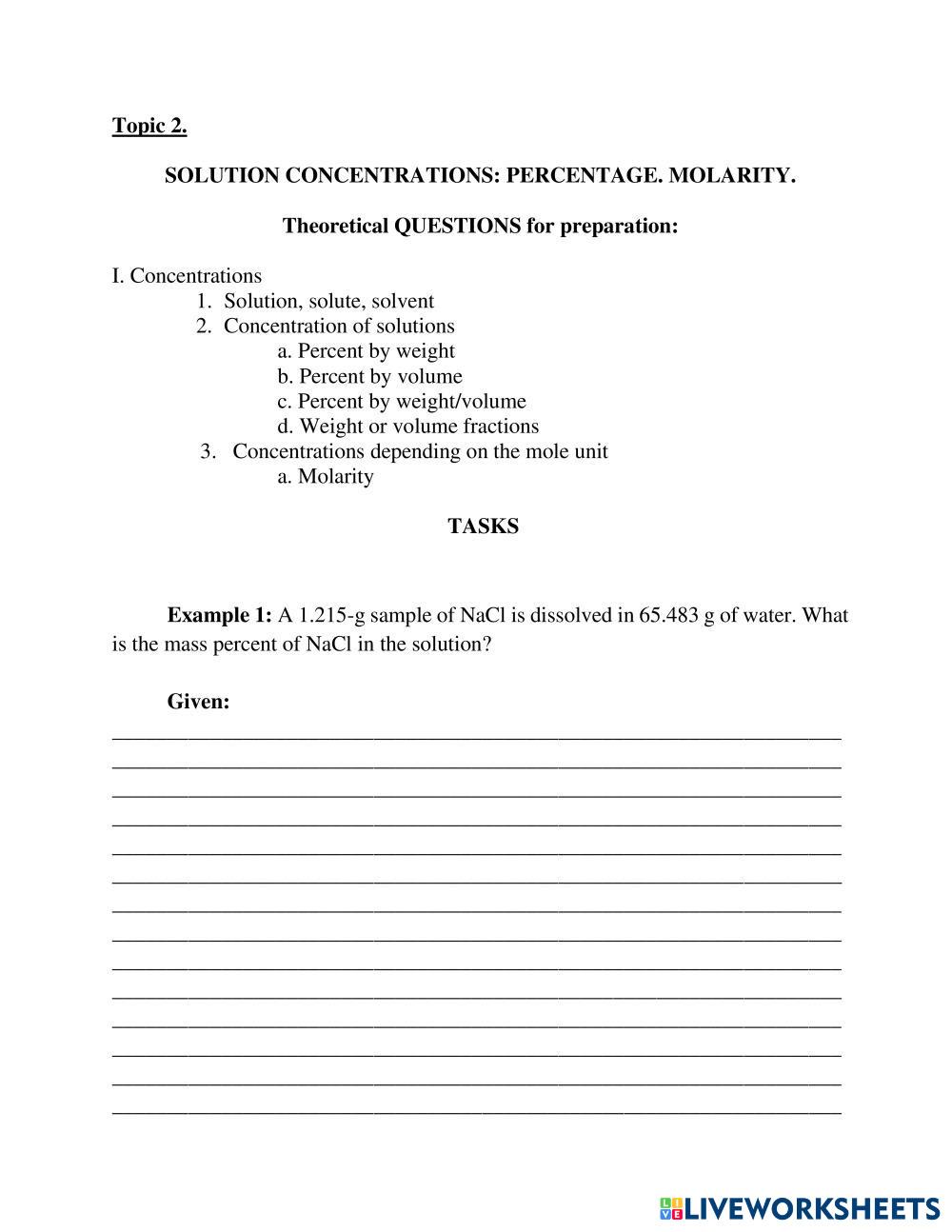 Topic 2.

SOLUTION CONCENTRATIONS: PERCENTAGE. MOLARITY.

Theoretical QUESTIONS for preparation:

I. Concentrations
1. Solution, solute, solvent
2. Concentration of solutions
a. Percent by weight
b. Percent by volume
c. Percent by weight/volume
d. Weight or volume fractions
3. Concentrations depending on the mole unit
a. Molarity

TASKS

Example 1: A 1.215-g sample of NaCl is dissolved in 65.483 g of water. What is the mass percent of NaCl in the solution?

Given:

LIVEWORKSHEETS